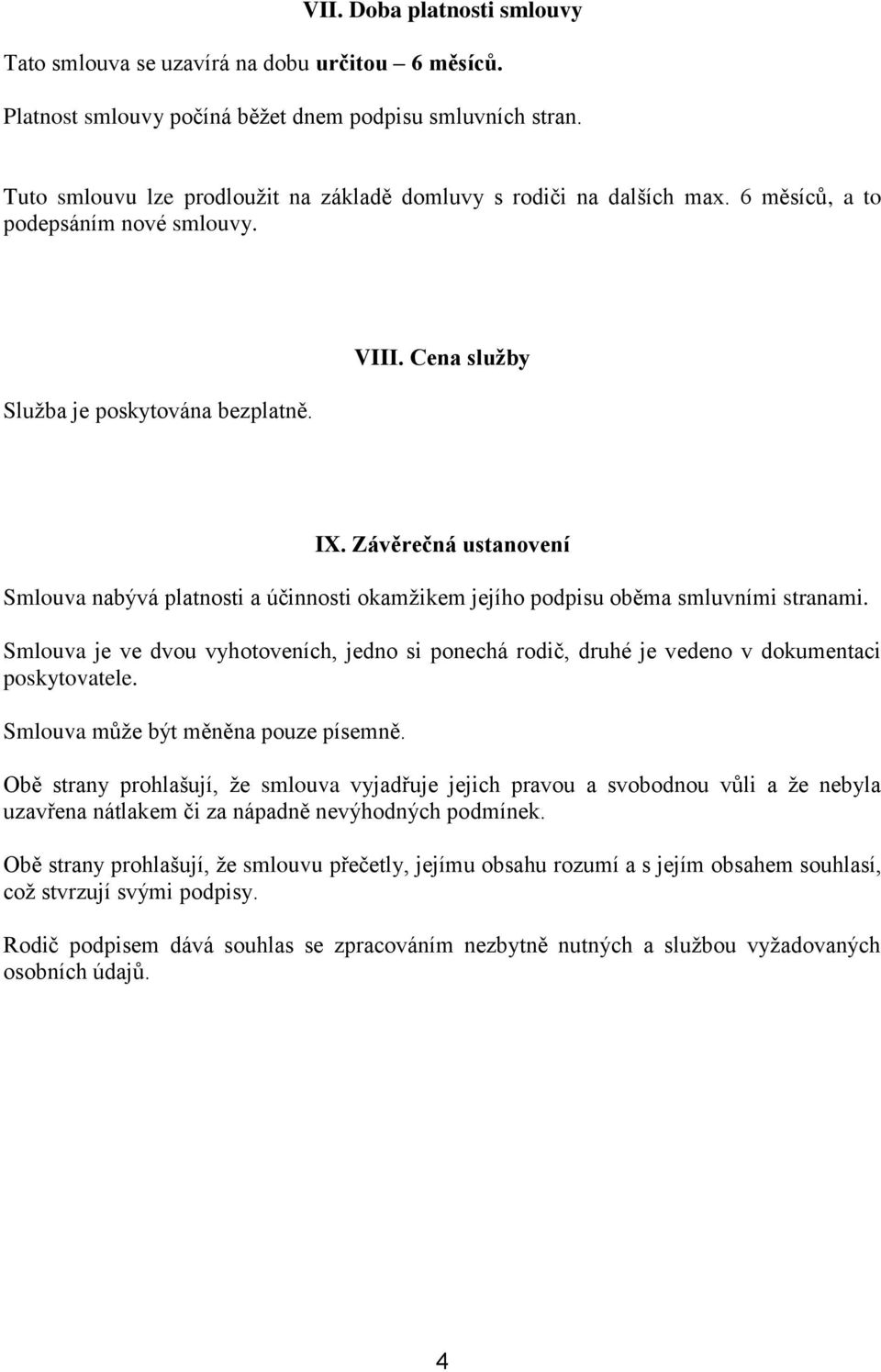 VII. Doba platnosti smlouvy

Tato smlouva se uzavírá na dobu určitou – 6 měsíců.

Platnost smlouvy počíná běžet dnem podpisu smluvních stran.

Tuto smlouvu lze prodloužit na základě domluvy s rodiči na dalších max. 6 měsíců, a to podepsáním nové smlouvy.

VIII. Cena služby

Služba je poskytována bezplatně.

IX. Závěrečná ustanovení

Smlouva nabývá platnosti a účinnosti okamžikem jejího podpisu oběma smluvními stranami.

Smlouva je ve dvou vyhotoveních, jedno si ponechá rodič, druhé je vedeno v dokumentaci poskytovatele.

Smlouva může být měněna pouze písemně.

Obě strany prohlašují, že smlouva vyjadřuje jejich pravou a svobodnou vůli a že nebyla uzavřena nátlakem či za nápadně nevýhodných podmínek.

Obě strany prohlašují, že smlouvu přečetly, jejímu obsahu rozumí a s jejím obsahem souhlasí, což stvrzují svými podpisy.

Rodič podpisem dává souhlas se zpracováním nezbytně nutných a službou vyžadovaných osobních údajů.

4